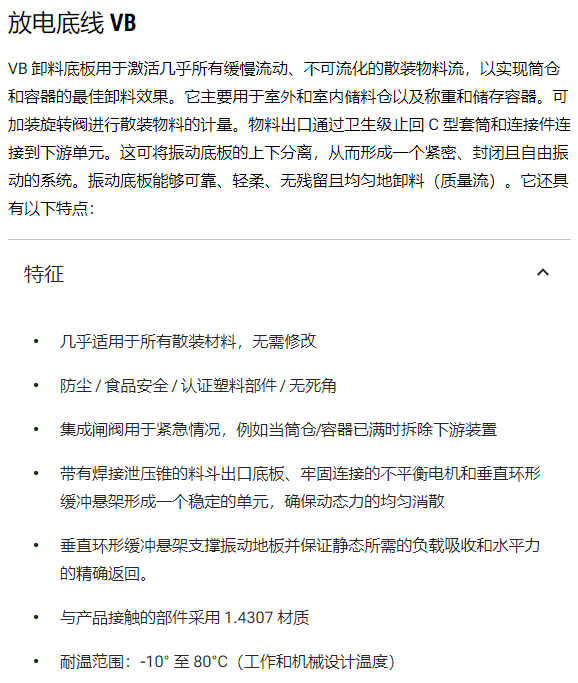 放电底线 VB

VB 卸料底板用于激活几乎所有缓慢流动、不可流化的散装物料流，以实现筒仓和容器的最佳卸料效果。它主要用于室外和室内储料仓以及称重和储存容器。可加装旋转阀进行散装物料的计量。物料出口通过卫生级止回 C 型套筒和连接件连接到下游单元。这可将振动底板的上下分离，从而形成一个紧密、封闭且自由振动的系统。振动底板能够可靠、轻柔、无残留且均匀地卸料（质量流）。它还具有以下特点：

特征

• 几乎适用于所有散装材料，无需修改

• 防尘 / 食品安全 / 认证塑料部件 / 无死角

• 集成闸阀用于紧急情况，例如当筒仓/容器已满时拆除下游装置

• 带有焊接泄压锥的料斗出口底板、牢固连接的不平衡电机和垂直环形缓冲悬架形成一个稳定的单元，确保动态力的均匀消散

• 垂直环形缓冲悬架支撑振动地板并保证静态所需的负载吸收和水平力的精确返回。

• 与产品接触的部件采用 1.4307 材质

• 耐温范围：-10° 至 80°C（工作和机械设计温度）